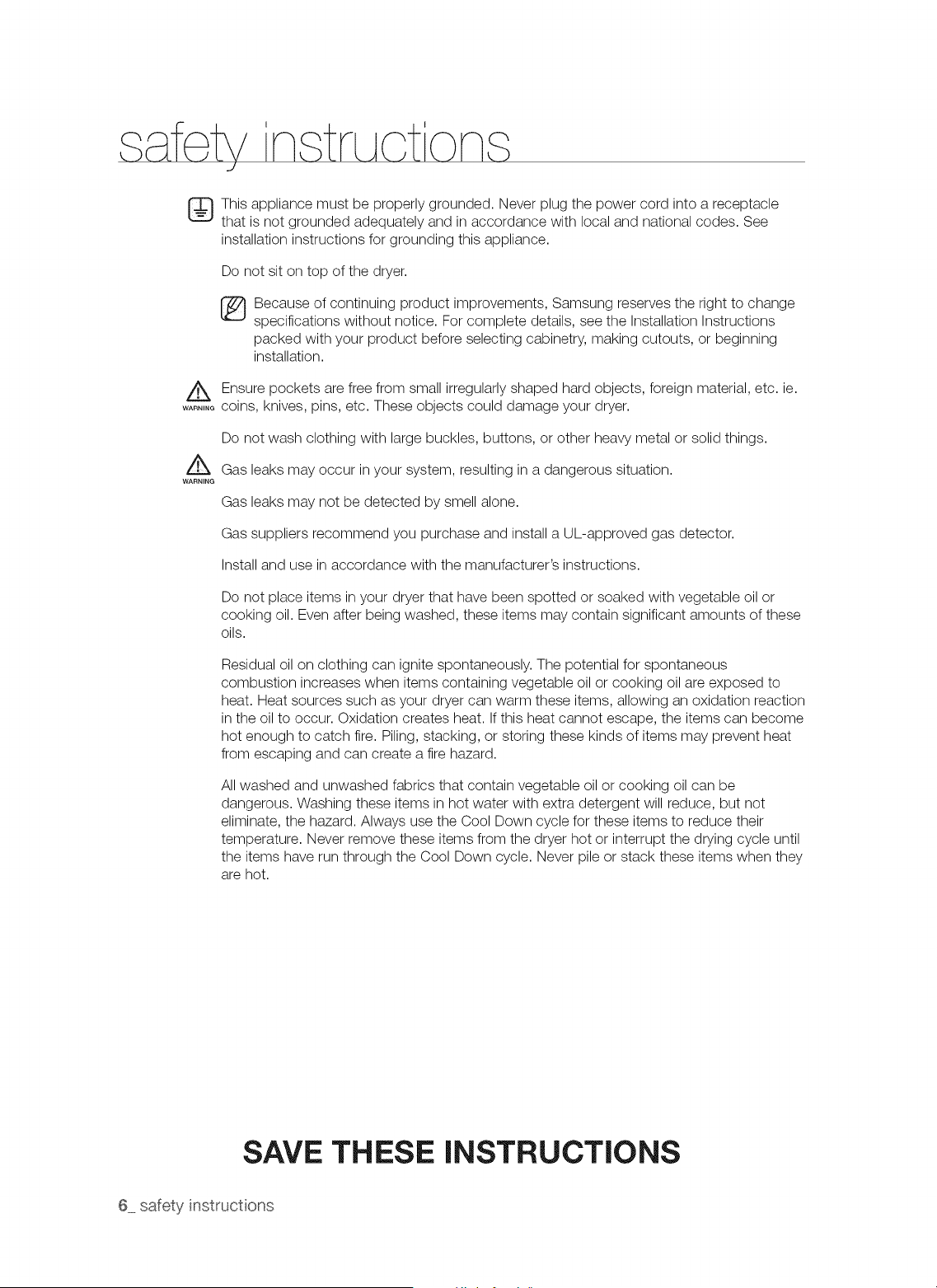 safety instructions

This appliance must be properly grounded. Never plug the power cord into a receptacle that is not grounded adequately and in accordance with local and national codes. See installation instructions for grounding this appliance.

Do not sit on top of the dryer.

Because of continuing product improvements, Samsung reserves the right to change specifications without notice. For complete details, see the Installation Instructions packed with your product before selecting cabinetry, making cutouts, or beginning installation.

WARNING Ensure pockets are free from small irregularly shaped hard objects, foreign material, etc. ie. coins, knives, pins, etc. These objects could damage your dryer.

Do not wash clothing with large buckles, buttons, or other heavy metal or solid things.

WARNING Gas leaks may occur in your system, resulting in a dangerous situation.

Gas leaks may not be detected by smell alone.

Gas suppliers recommend you purchase and install a UL-approved gas detector.

Install and use in accordance with the manufacturer's instructions.

Do not place items in your dryer that have been spotted or soaked with vegetable oil or cooking oil. Even after being washed, these items may contain significant amounts of these oils.

Residual oil on clothing can ignite spontaneously. The potential for spontaneous combustion increases when items containing vegetable oil or cooking oil are exposed to heat. Heat sources such as your dryer can warm these items, allowing an oxidation reaction in the oil to occur. Oxidation creates heat. If this heat cannot escape, the items can become hot enough to catch fire. Piling, stacking, or storing these kinds of items may prevent heat from escaping and can create a fire hazard.

All washed and unwashed fabrics that contain vegetable oil or cooking oil can be dangerous. Washing these items in hot water with extra detergent will reduce, but not eliminate, the hazard. Always use the Cool Down cycle for these items to reduce their temperature. Never remove these items from the dryer hot or interrupt the drying cycle until the items have run through the Cool Down cycle. Never pile or stack these items when they are hot.

SAVE THESE INSTRUCTIONS

6_ safety instructions